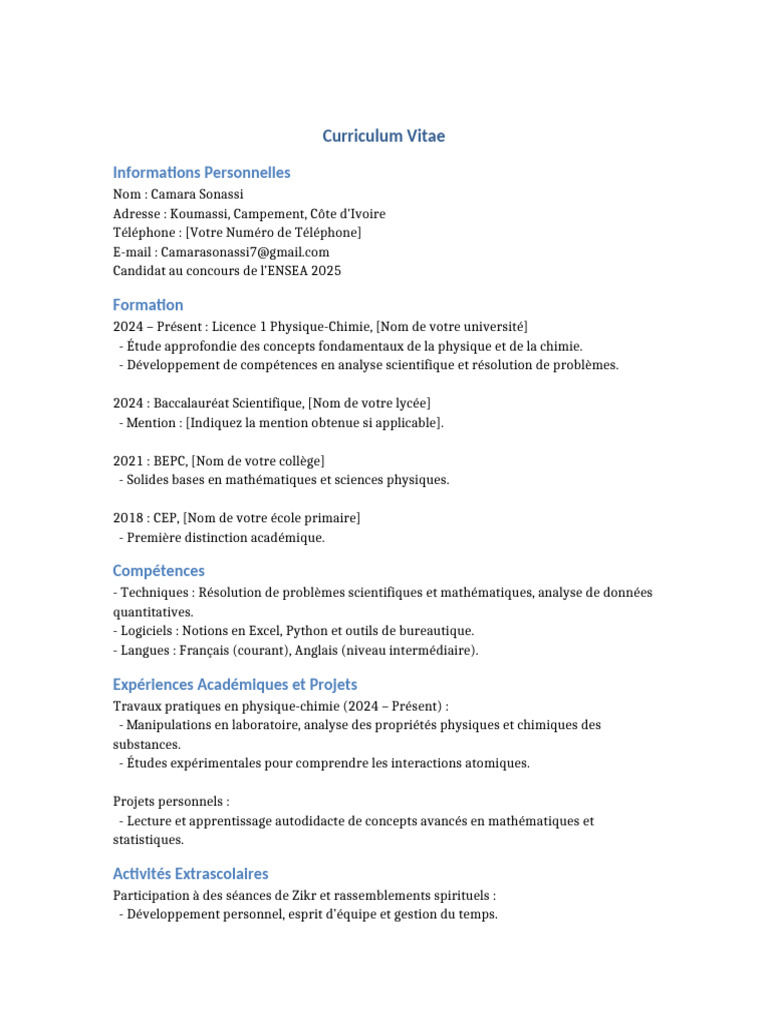 Curriculum Vitae

Informations Personnelles
Nom : Camara Sonassi
Adresse : Koumassi, Campement, Côte d'Ivoire
Téléphone : [Votre Numéro de Téléphone]
E-mail : Camarasonassi7@gmail.com
Candidat au concours de l'ENSEA 2025

Formation
2024 – Présent : Licence 1 Physique-Chimie, [Nom de votre université]
- Étude approfondie des concepts fondamentaux de la physique et de la chimie.
- Développement de compétences en analyse scientifique et résolution de problèmes.

2024 : Baccalauréat Scientifique, [Nom de votre lycée]
- Mention : [Indiquez la mention obtenue si applicable].

2021 : BEPC, [Nom de votre collège]
- Solides bases en mathématiques et sciences physiques.

2018 : CEP, [Nom de votre école primaire]
- Première distinction académique.

Compétences
- Techniques : Résolution de problèmes scientifiques et mathématiques, analyse de données quantitatives.
- Logiciels : Notions en Excel, Python et outils de bureautique.
- Langues : Français (courant), Anglais (niveau intermédiaire).

Expériences Académiques et Projets
Travaux pratiques en physique-chimie (2024 – Présent) :
- Manipulations en laboratoire, analyse des propriétés physiques et chimiques des substances.
- Études expérimentales pour comprendre les interactions atomiques.

Projets personnels :
- Lecture et apprentissage autodidacte de concepts avancés en mathématiques et statistiques.

Activités Extrascolaires
Participation à des séances de Zikr et rassemblements spirituels :
- Développement personnel, esprit d'équipe et gestion du temps.